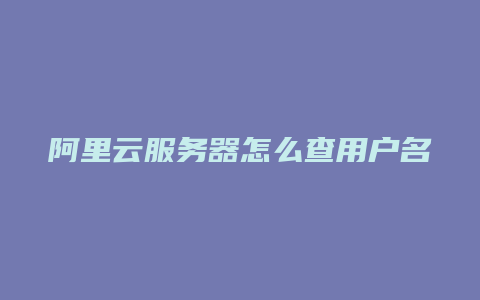 阿里云服务器怎么查用户名